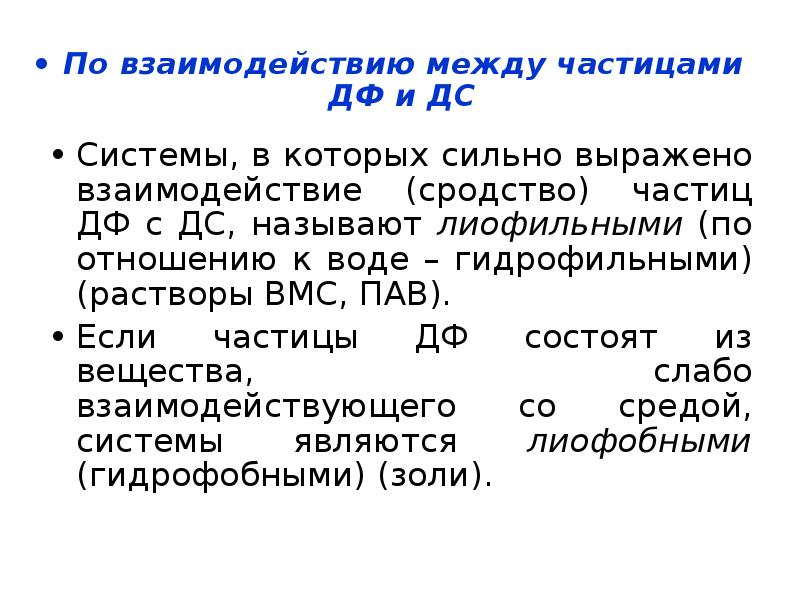 • По взаимодействию между частицами ДФ и ДС

• Системы, в которых сильно выражено взаимодействие (сродство) частиц ДФ с ДС, называют лиофильными (по отношению к воде – гидрофильными) (растворы ВМС, ПАВ).

• Если частицы ДФ состоят из вещества, слабо взаимодействующего со средой, системы являются лиофобными (гидрофобными) (золи).